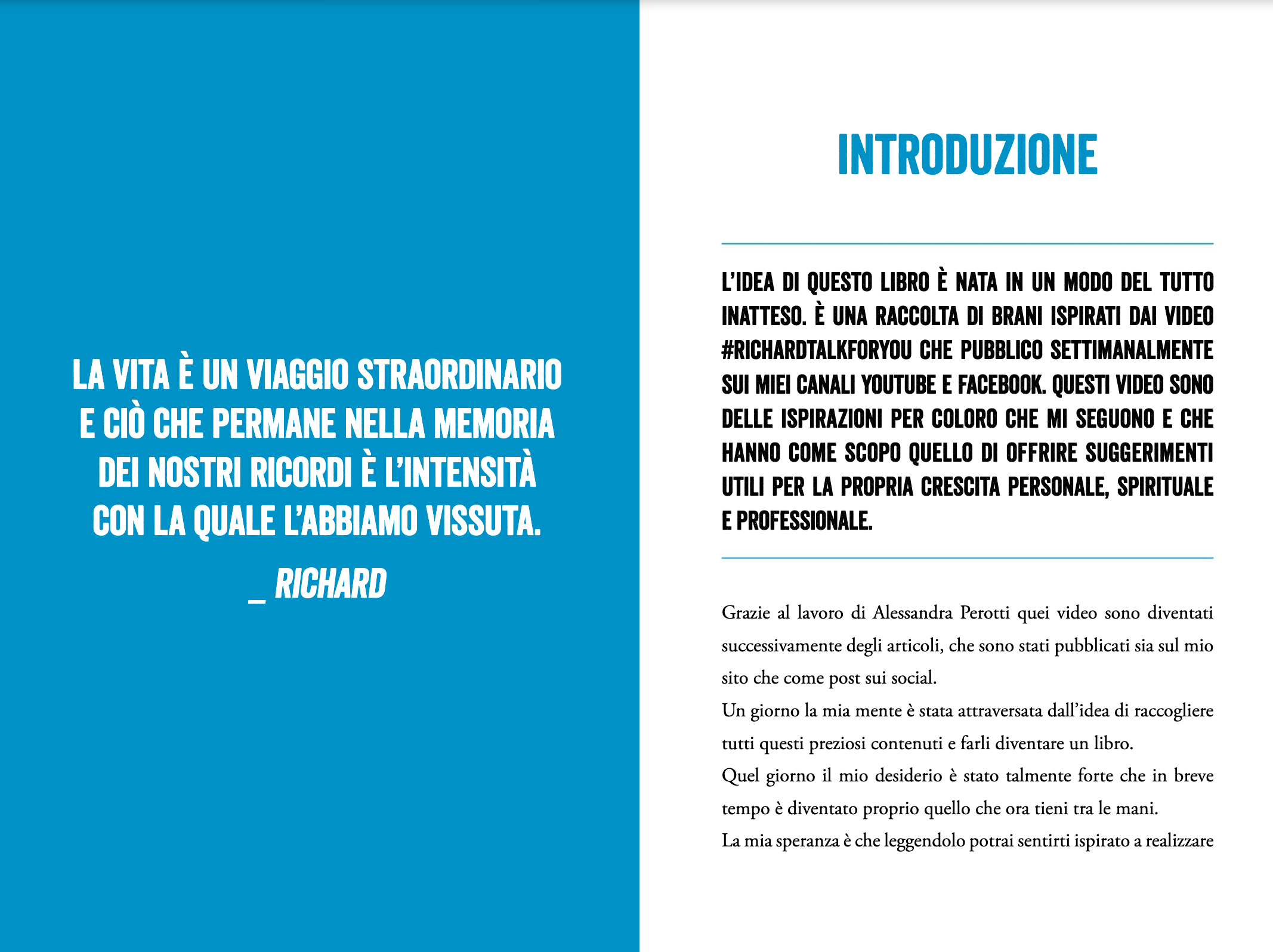 LA VITA È UN VIAGGIO STRAORDINARIO E CIÒ CHE PERMANE NELLA MEMORIA DEI NOSTRI RICORDI È L'INTENSITÀ CON LA QUALE L'ABBIAMO VISSUTA.

_ RICHARD

INTRODUZIONE

L'IDEA DI QUESTO LIBRO È NATA IN UN MODO DEL TUTTO INATTESO. È UNA RACCOLTA DI BRANI ISPIRATI DAI VIDEO #RICHARDTALKFORYOU CHE PUBBLICO SETTIMANALMENTE SUI MIEI CANALI YOUTUBE E FACEBOOK. QUESTI VIDEO SONO DELLE ISPIRAZIONI PER COLORO CHE MI SEGUONO E CHE HANNO COME SCOPO QUELLO DI OFFRIRE SUGGERIMENTI UTILI PER LA PROPRIA CRESCITA PERSONALE, SPIRITUALE E PROFESSIONALE.

Grazie al lavoro di Alessandra Perotti quei video sono diventati successivamente degli articoli, che sono stati pubblicati sia sul mio sito che come post sui social.

Un giorno la mia mente è stata attraversata dall'idea di raccogliere tutti questi preziosi contenuti e farli diventare un libro.

Quel giorno il mio desiderio è stato talmente forte che in breve tempo è diventato proprio quello che ora tieni tra le mani.

La mia speranza è che leggendolo potrai sentirti ispirato a realizzare